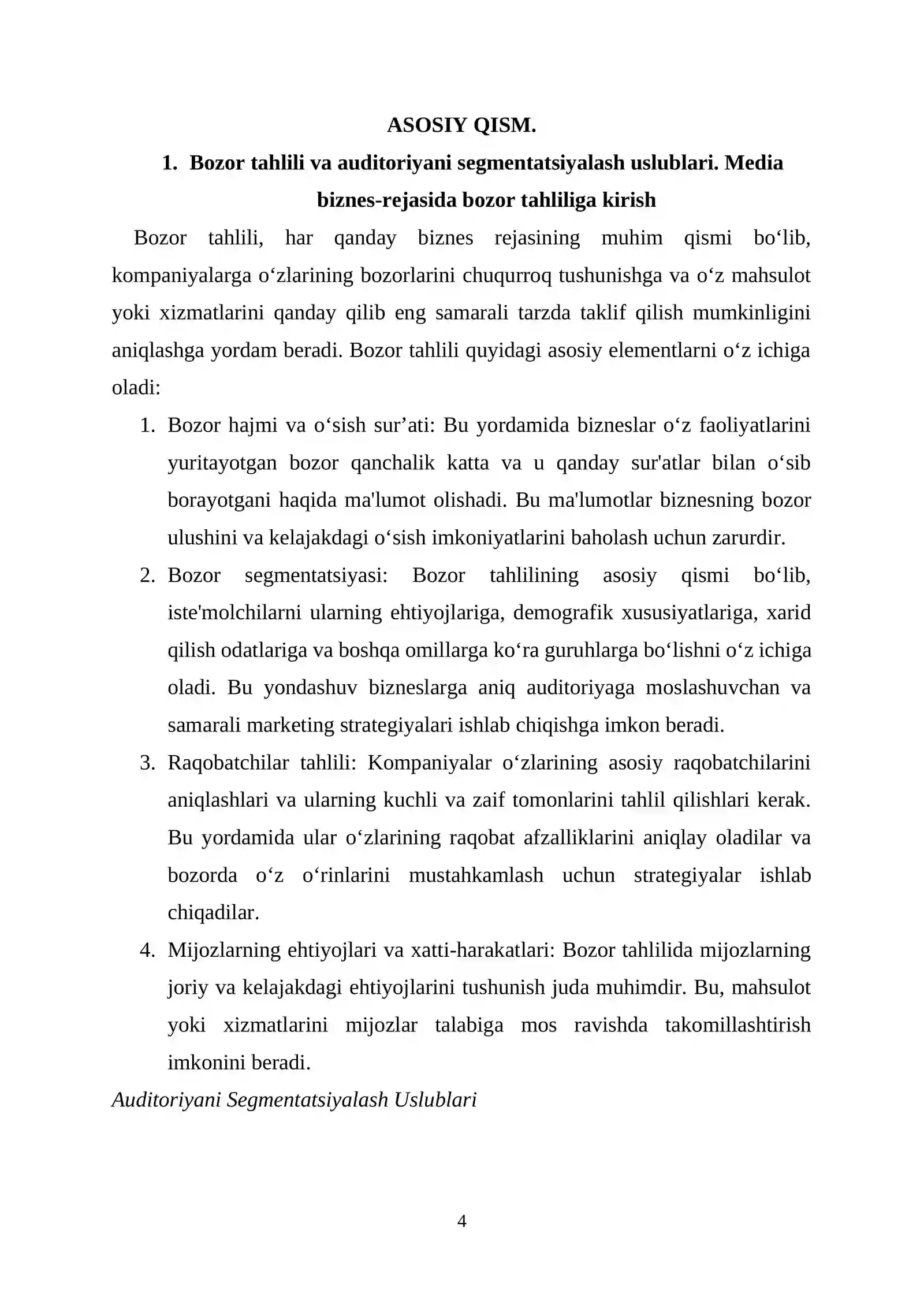 ASOSIY QISM.

1. Bozor tahlili va auditoriyani segmentatsiyalash uslublari. Media biznes-rejasida bozor tahliliga kirish

Bozor tahlili, har qanday biznes rejasining muhim qismi bo'lib, kompaniyalarga o'zlarining bozorlarini chuqurroq tushunishga va o'z mahsulot yoki xizmatlarini qanday qilib eng samarali tarzda taklif qilish mumkinligini aniqlashga yordam beradi. Bozor tahlili quyidagi asosiy elementlarni o'z ichiga oladi:

1. Bozor hajmi va o'sish sur'ati: Bu yordamida bizneslar o'z faoliyatlarini yuritayotgan bozor qanchalik katta va u qanday sur'atlar bilan o'sib borayotgani haqida ma'lumot olishadi. Bu ma'lumotlar biznesning bozor ulushini va kelajakdagi o'sish imkoniyatlarini baholash uchun zarurdir.
2. Bozor segmentatsiyasi: Bozor tahlilining asosiy qismi bo'lib, iste'molchilarni ularning ehtiyojlariga, demografik xususiyatlariga, xarid qilish odatlariga va boshqa omillarga ko'ra guruhlarga bo'lishni o'z ichiga oladi. Bu yondashuv bizneslarga aniq auditoriyaga moslashuvchan va samarali marketing strategiyalari ishlab chiqishga imkon beradi.
3. Raqobatchilar tahlili: Kompaniyalar o'zlarining asosiy raqobatchilarini aniqlashlari va ularning kuchli va zaif tomonlarini tahlil qilishlari kerak. Bu yordamida ular o'zlarining raqobat afzalliklarini aniqlay oladilar va bozorda o'z o'rinlarini mustahkamlash uchun strategiyalar ishlab chiqadilar.
4. Mijozlarning ehtiyojlari va xatti-harakatlari: Bozor tahlilida mijozlarning joriy va kelajakdagi ehtiyojlarini tushunish juda muhimdir. Bu, mahsulot yoki xizmatlarini mijozlar talabiga mos ravishda takomillashtirish imkonini beradi.

Auditoriyani Segmentatsiyalash Uslublari

4